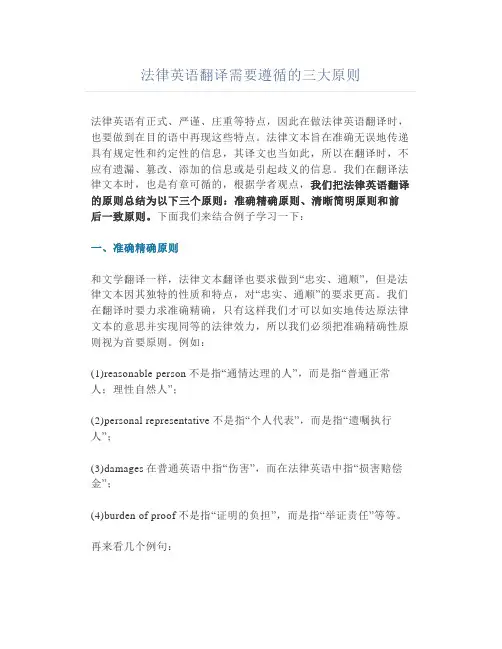 法律英语翻译需要遵循的三大原则

法律英语有正式、严谨、庄重等特点，因此在做法律英语翻译时，也要做到在目的语中再现这些特点。法律文本旨在准确无误地传递具有规定性和约定性的信息，其译文也当如此，所以在翻译时，不应有遗漏、篡改、添加的信息或是引起歧义的信息。我们在翻译法律文本时，也是有章可循的，根据学者观点，我们把法律英语翻译的原则总结为以下三个原则：准确精确原则、清晰简明原则和前后一致原则。下面我们来结合例子学习一下：

一、准确精确原则

和文学翻译一样，法律文本翻译也要求做到“忠实、通顺”，但是法律文本因其独特的性质和特点，对“忠实、通顺”的要求更高。我们在翻译时要力求准确精确，只有这样我们才可以如实地传达原法律文本的意思并实现同等的法律效力，所以我们必须把准确精确性原则视为首要原则。例如：

(1)reasonable person 不是指“通情达理的人”，而是指“普通正常人；理性自然人”；

(2)personal representative 不是指“个人代表”，而是指“遗嘱执行人”；

(3)damages 在普通英语中指“伤害”，而在法律英语中指“损害赔偿金”；

(4)burden of proof 不是指“证明的负担”，而是指“举证责任”等等。

再来看几个例句：